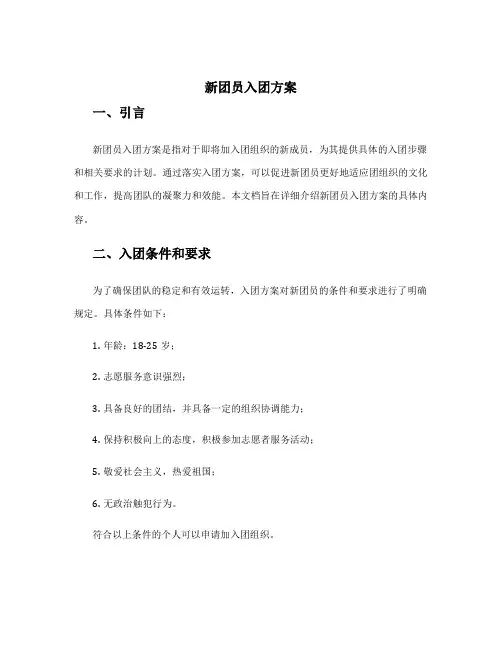 新团员入团方案

一、引言

新团员入团方案是指对于即将加入团组织的新成员，为其提供具体的入团步骤和相关要求的计划。通过落实入团方案，可以促进新团员更好地适应团组织的文化和工作，提高团队的凝聚力和效能。本文档旨在详细介绍新团员入团方案的具体内容。

二、入团条件和要求

为了确保团队的稳定和有效运转，入团方案对新团员的条件和要求进行了明确规定。具体条件如下：

1. 年龄：18-25 岁；

2. 志愿服务意识强烈；

3. 具备良好的团结，并具备一定的组织协调能力；

4. 保持积极向上的态度，积极参加志愿者服务活动；

5. 敬爱社会主义，热爱祖国；

6. 无政治触犯行为。

符合以上条件的个人可以申请加入团组织。